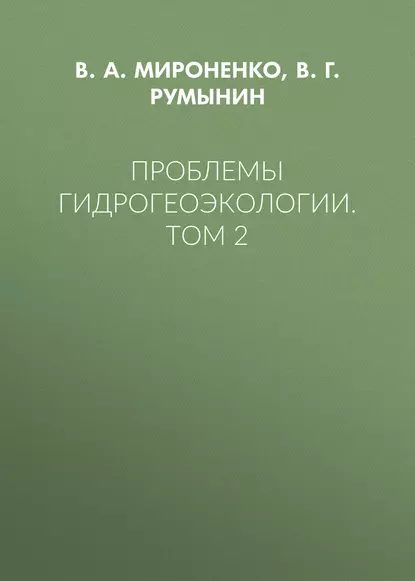 В. А. МИРОНЕНКО, В. Г. РУМЫНИН

ПРОБЛЕМЫ ГИДРОГЕОЭКОЛОГИИ. ТОМ 2